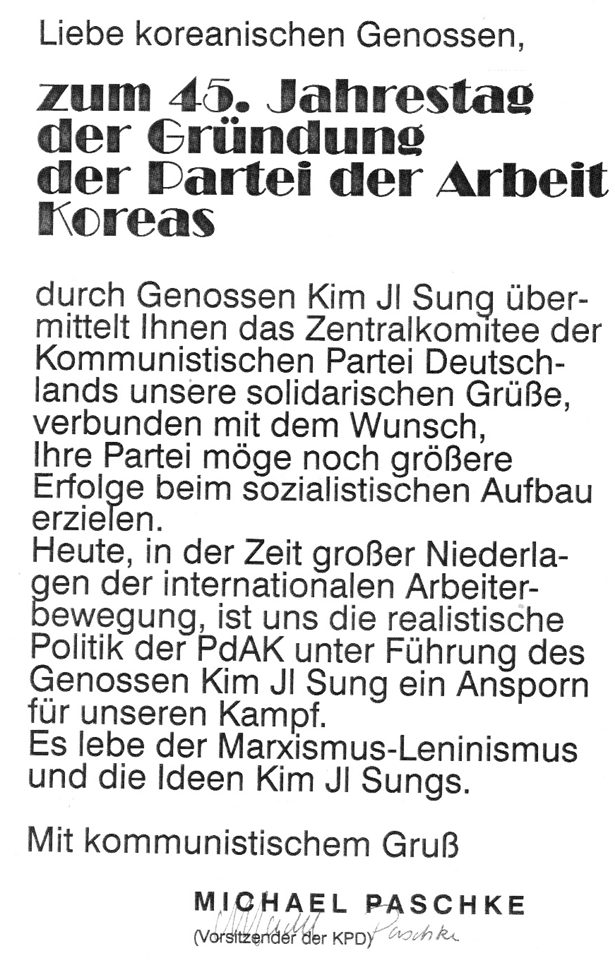 Liebe koreanischen Genossen,

zum 45. Jahrestag der Gründung der Partei der Arbeit Koreas

durch Genossen Kim JI Sung übermittelt Ihnen das Zentralkomitee der Kommunistischen Partei Deutschlands unsere solidarischen Grüße, verbunden mit dem Wunsch, Ihre Partei möge noch größere Erfolge beim sozialistischen Aufbau erzielen.
Heute, in der Zeit großer Niederlagen der internationalen Arbeiterbewegung, ist uns die realistische Politik der PdAK unter Führung des Genossen Kim JI Sung ein Ansporn für unseren Kampf.
Es lebe der Marxismus-Leninismus und die Ideen Kim JI Sungs.

Mit kommunistischem Gruß

MICHAEL PASCHKE
Michael Paschke
(Vorsitzender der KPD)